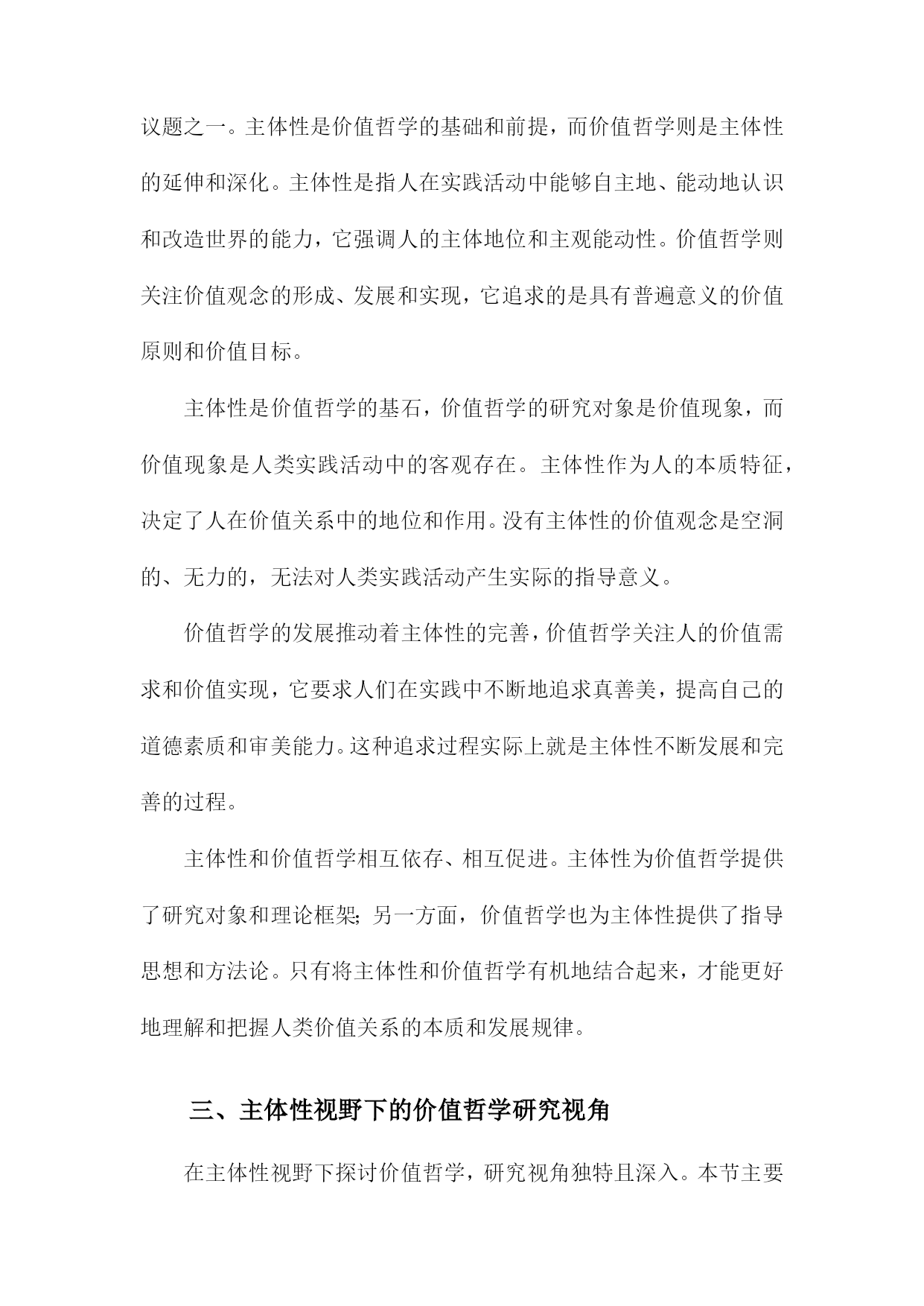 议题之一。主体性是价值哲学的基础和前提，而价值哲学则是主体性的延伸和深化。主体性是指人在实践活动中能够自主地、能动地认识和改造世界的能力，它强调人的主体地位和主观能动性。价值哲学则关注价值观念的形成、发展和实现，它追求的是具有普遍意义的价值原则和价值目标。

主体性是价值哲学的基石，价值哲学的研究对象是价值现象，而价值现象是人类实践活动中的客观存在。主体性作为人的本质特征，决定了人在价值关系中的地位和作用。没有主体性的价值观念是空洞的、无力的，无法对人类实践活动产生实际的指导意义。

价值哲学的发展推动着主体性的完善，价值哲学关注人的价值需求和价值实现，它要求人们在实践中不断地追求真善美，提高自己的道德素质和审美能力。这种追求过程实际上就是主体性不断发展和完善的过程。

主体性和价值哲学相互依存、相互促进。主体性为价值哲学提供了研究对象和理论框架；另一方面，价值哲学也为主体性提供了指导思想和方法论。只有将主体性和价值哲学有机地结合起来，才能更好地理解和把握人类价值关系的本质和发展规律。

三、主体性视野下的价值哲学研究视角

在主体性视野下探讨价值哲学，研究视角独特且深入。本节主要